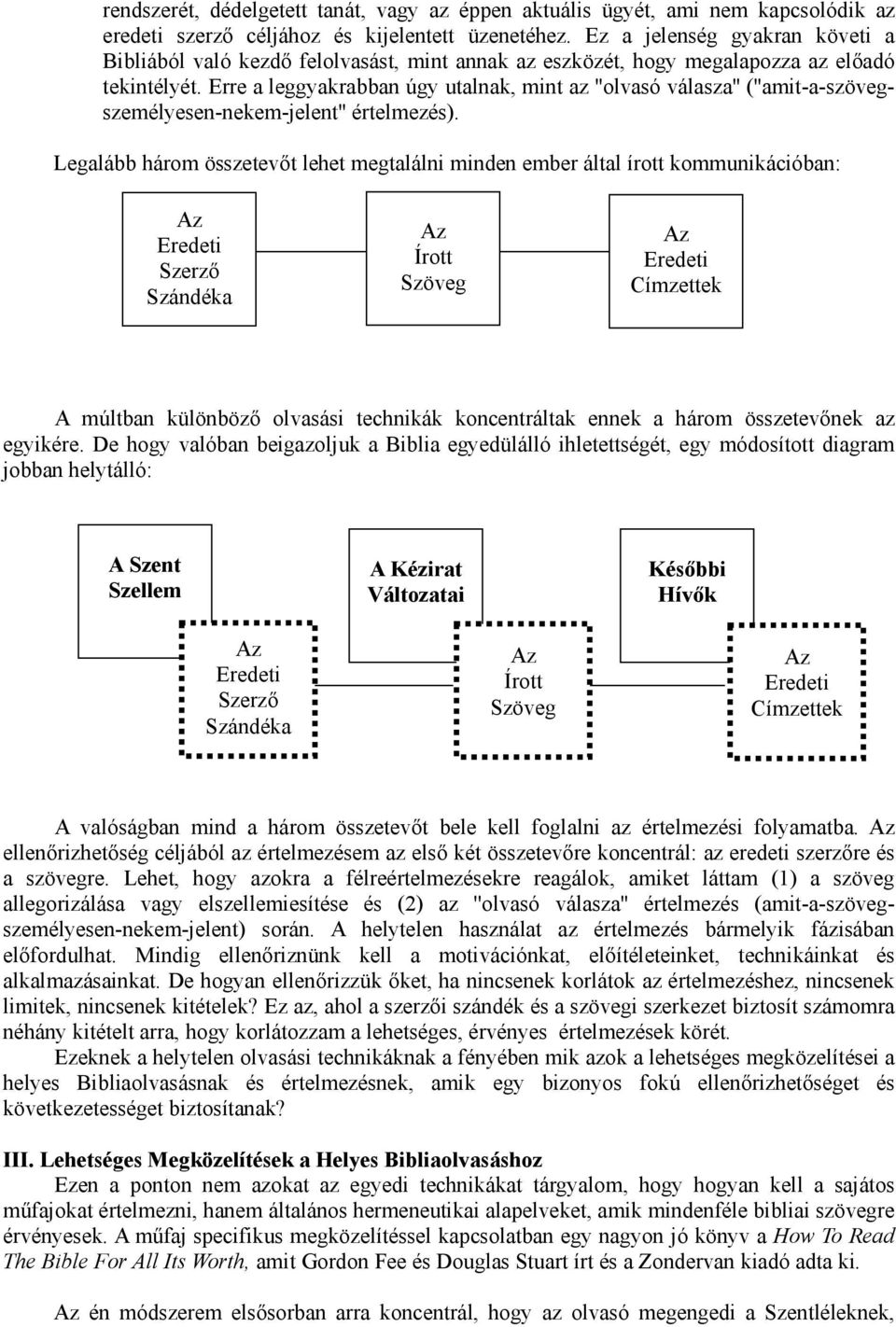 rendszerét, dédelgetett tanát, vagy az éppen aktuális ügyét, ami nem kapcsolódik az eredeti szerző céljához és kijelentett üzenetéhez. Ez a jelenség gyakran követi a Bibliából való kezdő felolvasást, mint annak az eszközét, hogy megalapozza az előadó tekintélyét. Erre a leggyakrabban úgy utalnak, mint az "olvasó válasza" ("amit-a-szöveg-személyesen-nekem-jelent" értelmezés).

Legalább három összetevőt lehet megtalálni minden ember által írott kommunikációban:

Az Eredeti Szerző Szándéka

Az Írott Szöveg

Az Eredeti Címzettek

A múltban különböző olvasási technikák koncentráltak ennek a három összetevőnek az egyikére. De hogy valóban beigazoljuk a Biblia egyedülálló ihletettségét, egy módosított diagram jobban helytálló:

A Szent Szellem

A Kézirat Változatai

Későbbi Hívők

Az Eredeti Szerző Szándéka

Az Írott Szöveg

Az Eredeti Címzettek

A valóságban mind a három összetevőt bele kell foglalni az értelmezési folyamatba. Az ellenőrizhetőség céljából az értelmezésem az első két összetevőre koncentrál: az eredeti szerzőre és a szövegre. Lehet, hogy azokra a félreértelmezésekre reagálok, amiket láttam (1) a szöveg allegorizálása vagy elszellemiesítése és (2) az "olvasó válasza" értelmezés (amit-a-szöveg-személyesen-nekem-jelent) során. A helytelen használat az értelmezés bármelyik fázisában előfordulhat. Mindig ellenőriznünk kell a motivációnkat, előítéleteinket, technikáinkat és alkalmazásainkat. De hogyan ellenőrizzük őket, ha nincsenek korlátok az értelmezéshez, nincsenek limitek, nincsenek kitételek? Ez az, ahol a szerzői szándék és a szövegi szerkezet biztosít számomra néhány kitételt arra, hogy korlátozzam a lehetséges, érvényes értelmezések körét.

Ezeknek a helytelen olvasási technikáknak a fényében mik azok a lehetséges megközelítései a helyes Bibliaolvasásnak és értelmezésnek, amik egy bizonyos fokú ellenőrizhetőséget és következetességet biztosítanak?

III. Lehetséges Megközelítések a Helyes Bibliaolvasáshoz
Ezen a ponton nem azokat az egyedi technikákat tárgyalom, hogy hogyan kell a sajátos műfajokat értelmezni, hanem általános hermeneutikai alapelveket, amik mindenféle bibliai szövegre érvényesek. A műfaj specifikus megközelítéssel kapcsolatban egy nagyon jó könyv a How To Read The Bible For All Its Worth, amit Gordon Fee és Douglas Stuart írt és a Zondervan kiadó adta ki.

Az én módszerem elsősorban arra koncentrál, hogy az olvasó megengedi a Szentléleknek,